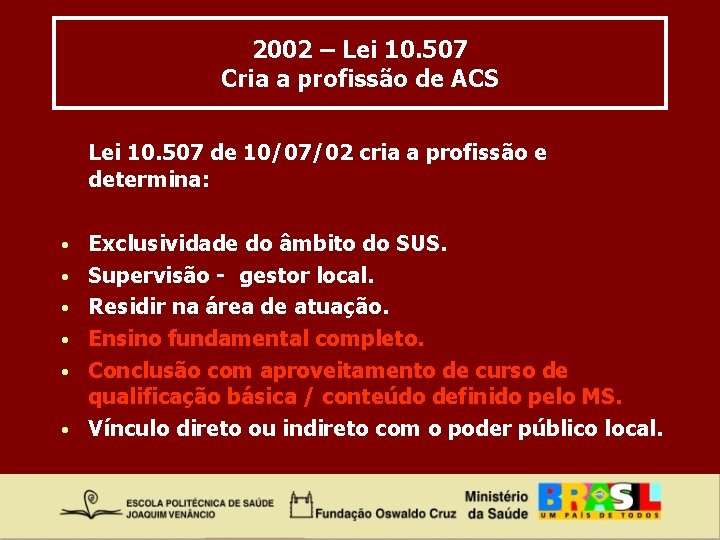 2002 – Lei 10.507
Cria a profissão de ACS

Lei 10.507 de 10/07/02 cria a profissão e determina:

• Exclusividade do âmbito do SUS.
• Supervisão - gestor local.
• Residir na área de atuação.
• Ensino fundamental completo.
• Conclusão com aproveitamento de curso de qualificação básica / conteúdo definido pelo MS.
• Vínculo direto ou indireto com o poder público local.

ESCOLA POLITÉCNICA DE SAÚDE JOAQUIM VENÂNCIO
Fundação Oswaldo Cruz
Ministério da Saúde
BRASIL
UM PAÍS DE TODOS